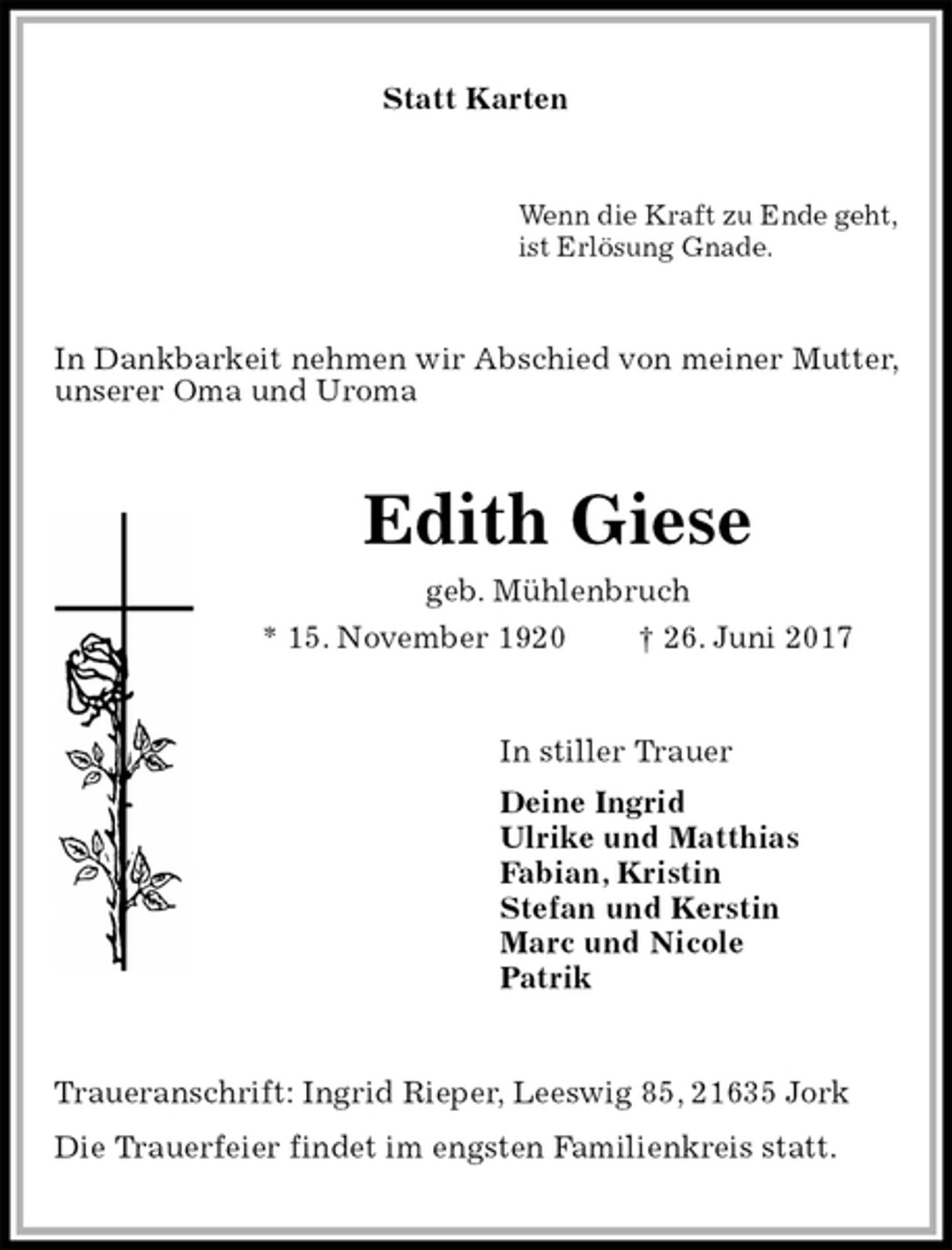 Statt Karten

Wenn die Kraft zu Ende geht,
ist Erlösung Gnade.

In Dankbarkeit nehmen wir Abschied von meiner Mutter, unserer Oma und Uroma

Edith Giese

geb. Mühlenbruch

* 15. November 1920 † 26. Juni 2017

In stiller Trauer

Deine Ingrid
Ulrike und Matthias
Fabian, Kristin
Stefan und Kerstin
Marc und Nicole
Patrik

Traueranschrift: Ingrid Rieper, Leeswig 85, 21635 Jork

Die Trauerfeier findet im engsten Familienkreis statt.